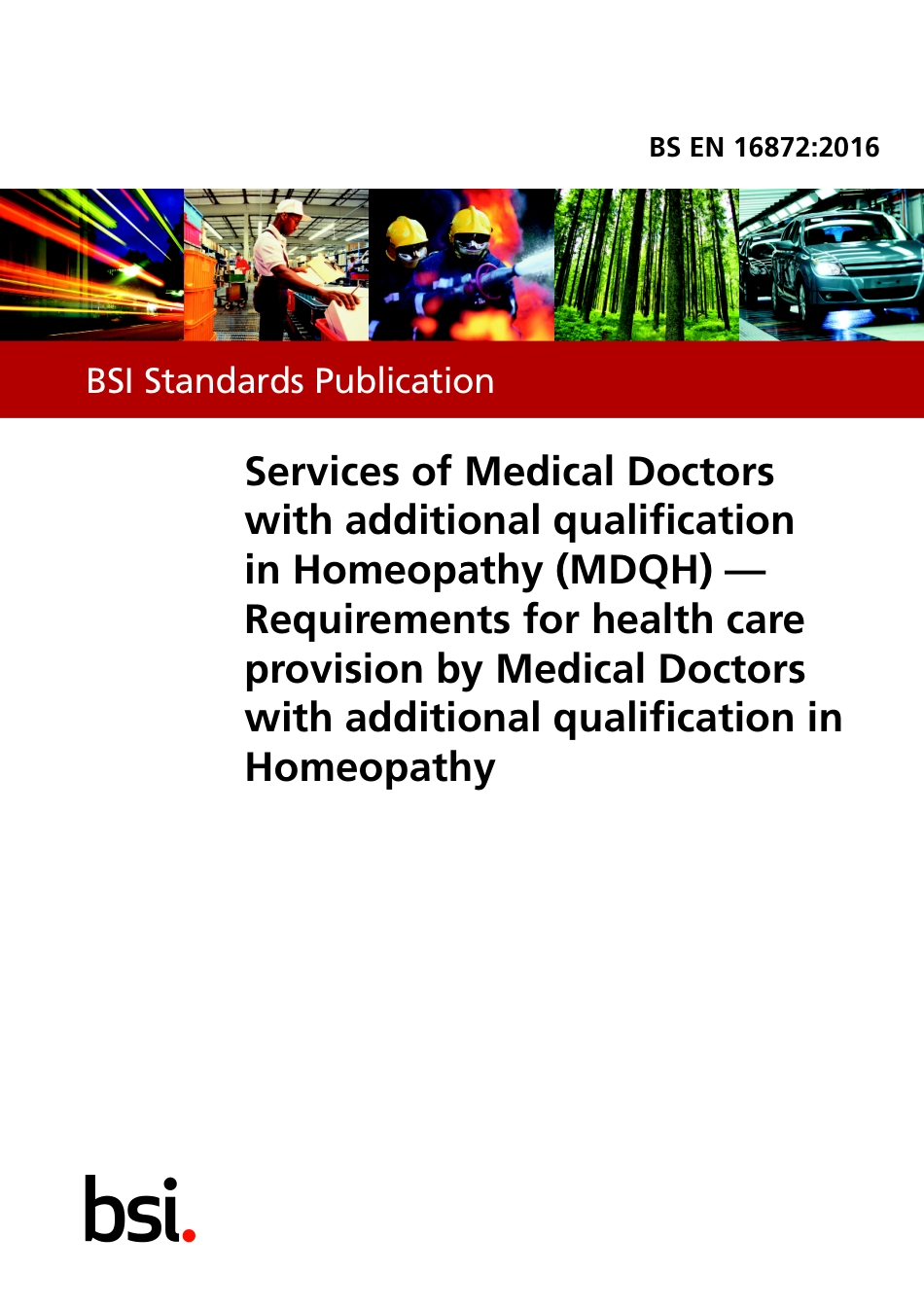 BS EN 16872:2016

BSI Standards Publication

Services of Medical Doctors with additional qualification in Homeopathy (MDQH) — Requirements for health care provision by Medical Doctors with additional qualification in Homeopathy

bsi.